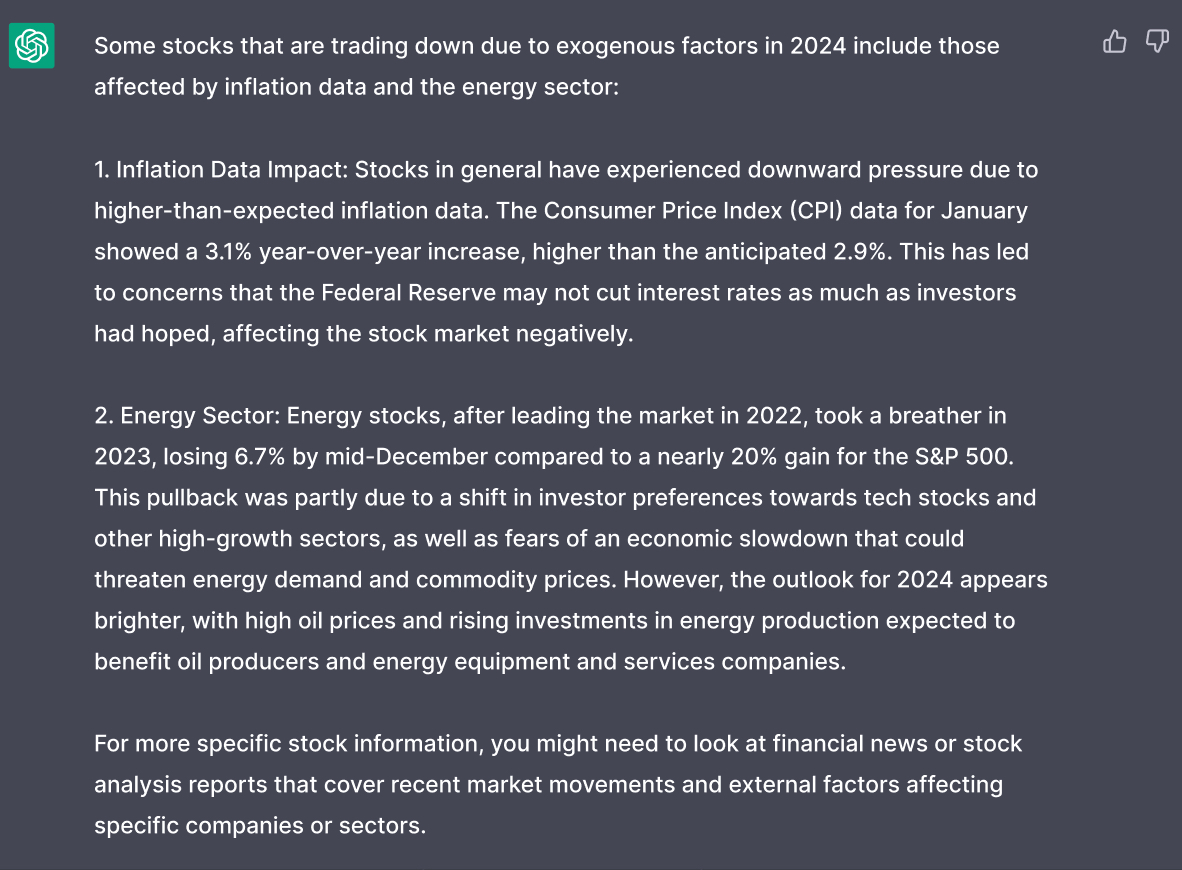 Some stocks that are trading down due to exogenous factors in 2024 include those affected by inflation data and the energy sector:

1. Inflation Data Impact: Stocks in general have experienced downward pressure due to higher-than-expected inflation data. The Consumer Price Index (CPI) data for January showed a 3.1% year-over-year increase, higher than the anticipated 2.9%. This has led to concerns that the Federal Reserve may not cut interest rates as much as investors had hoped, affecting the stock market negatively.

2. Energy Sector: Energy stocks, after leading the market in 2022, took a breather in 2023, losing 6.7% by mid-December compared to a nearly 20% gain for the S&P 500. This pullback was partly due to a shift in investor preferences towards tech stocks and other high-growth sectors, as well as fears of an economic slowdown that could threaten energy demand and commodity prices. However, the outlook for 2024 appears brighter, with high oil prices and rising investments in energy production expected to benefit oil producers and energy equipment and services companies.

For more specific stock information, you might need to look at financial news or stock analysis reports that cover recent market movements and external factors affecting specific companies or sectors.